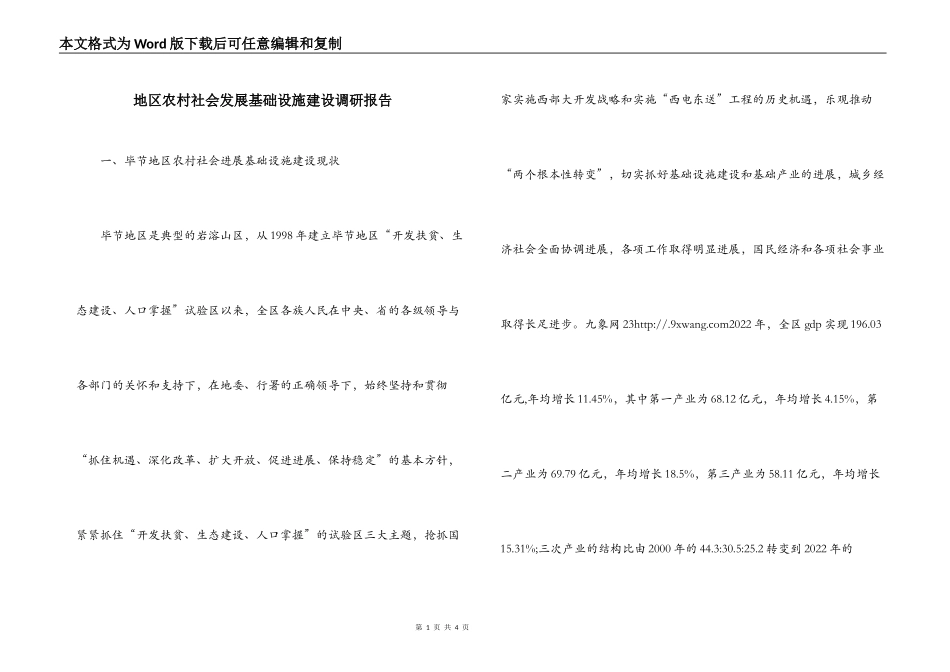 本文格式为Word版下载后可任意编辑和复制

地区农村社会发展基础设施建设调研报告

一、毕节地区农村社会进展基础设施建设现状

毕节地区是典型的岩溶山区，从1998年建立毕节地区“开发扶贫、生态建设、人口掌握”试验区以来，全区各族人民在中央、省的各级领导与各部门的关怀和支持下，在地委、行署的正确领导下，始终坚持和贯彻“抓住机遇、深化改革、扩大开放、促进进展、保持稳定”的基本方针，紧紧抓住“开发扶贫、生态建设、人口掌握”的试验区三大主题，抢抓国家实施西部大开发战略和实施“西电东送”工程的历史机遇，乐观推动“两个根本性转变”，切实抓好基础设施建设和基础产业的进展，城乡经济社会全面协调进展，各项工作取得明显进展，国民经济和各项社会事业取得长足进步。九象网23http://.9xwang.com2022年，全区gdp实现196.03亿元,年均增长11.45%，其中第一产业为68.12亿元，年均增长4.15%，第二产业为69.79亿元，年均增长18.5%，第三产业为58.11亿元，年均增长15.31%;三次产业的结构比由2000年的44.3:30.5:25.2转变到2022年的

第 1 页 共 4 页